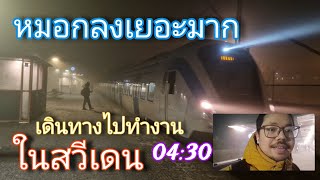 หมอกลงเยอะมาก

เดินทางไปทำงาน

ในสวีเดน

04:30